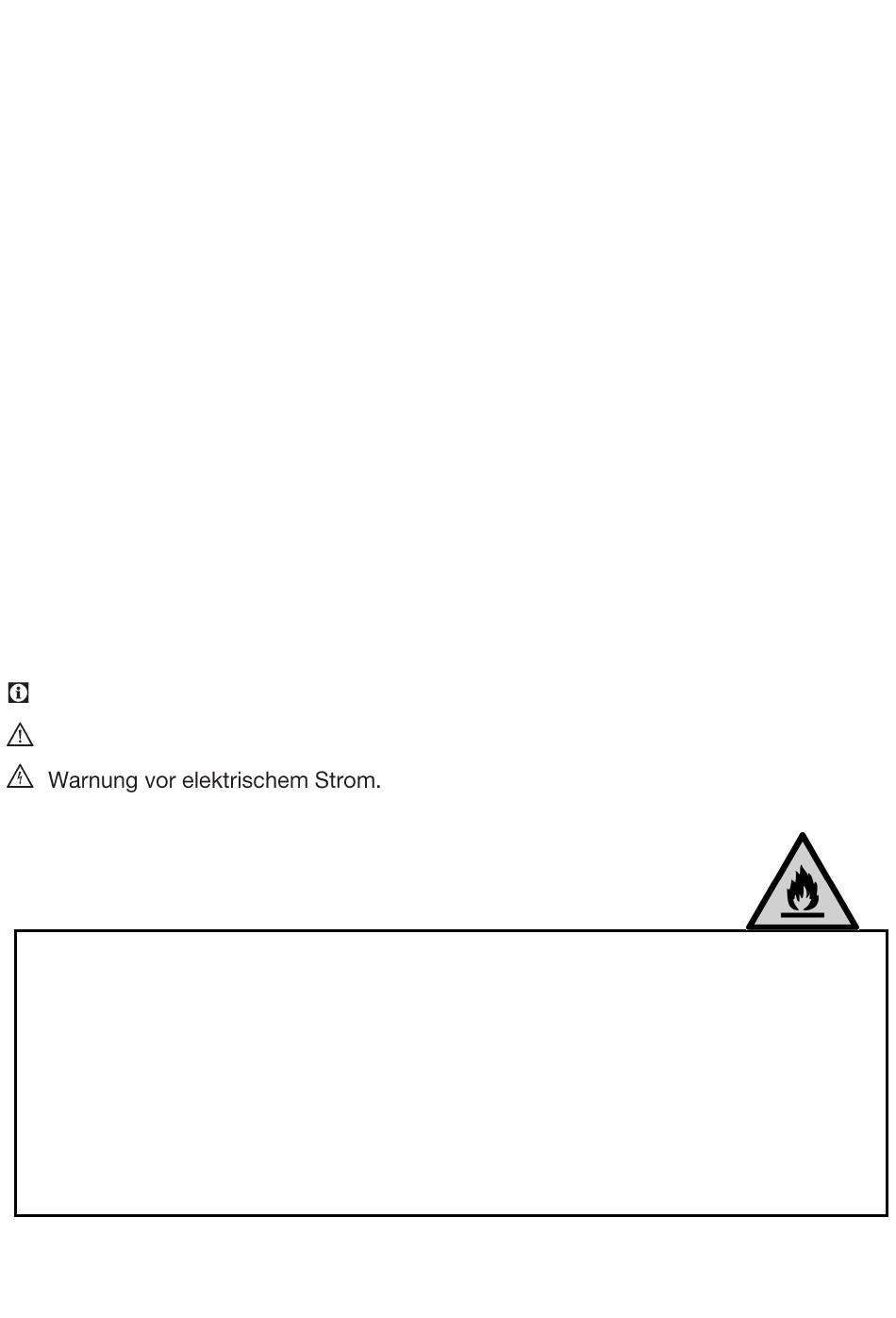 Warnung vor elektrischem Strom.